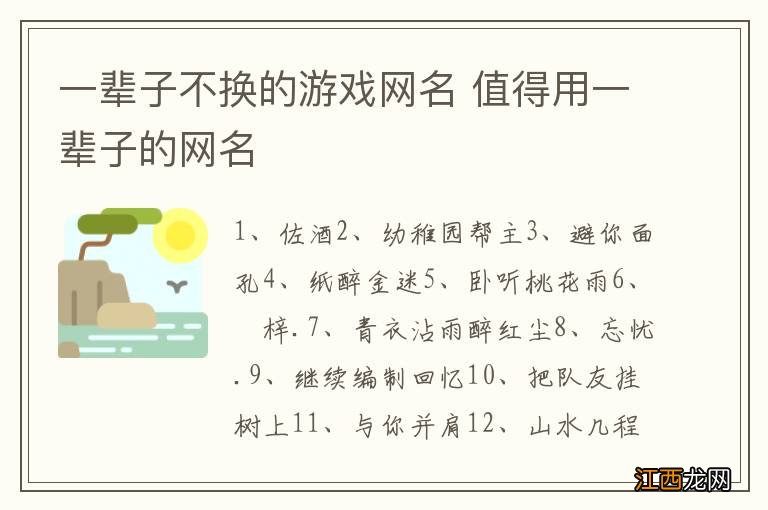 一辈子不换的游戏网名 值得用一辈子的网名

1、佐酒2、幼稚园帮主3、避你面孔4、纸醉金迷5、卧听桃花雨6、　梓.7、青衣沾雨醉红尘8、忘忧.9、继续编制回忆10、把队友挂树上11、与你并肩12、山水几程

江西龙网